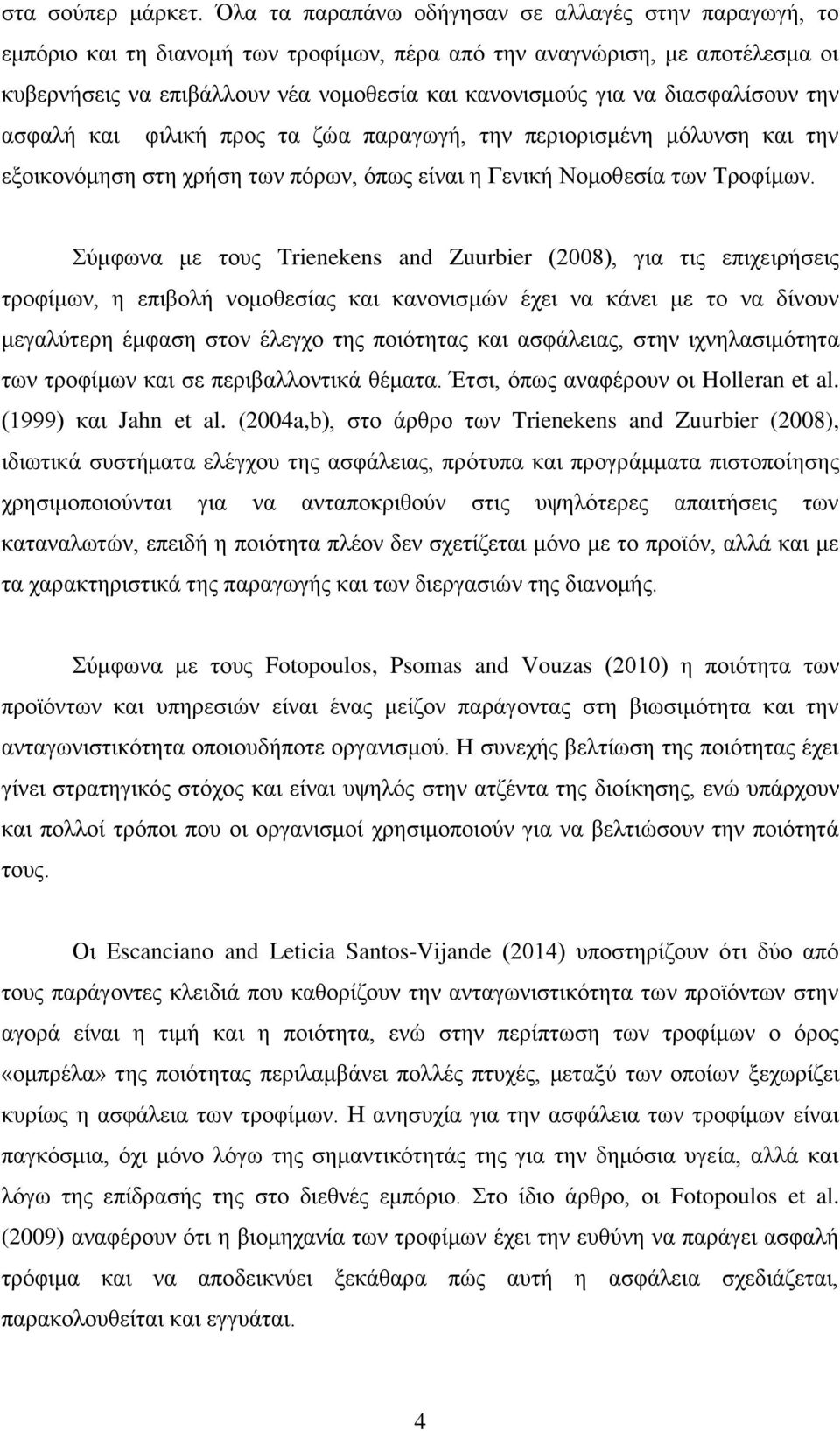 στα σούπερ μάρκετ. Όλα τα παραπάνω οδήγησαν σε αλλαγές στην παραγωγή, το εμπόριο και τη διανομή των τροφίμων, πέρα από την αναγνώριση, με αποτέλεσμα οι κυβερνήσεις να επιβάλλουν νέα νομοθεσία και κανονισμούς για να διασφαλίσουν την ασφαλή και φιλική προς τα ζώα παραγωγή, την περιορισμένη μόλυνση και την εξοικονόμηση στη χρήση των πόρων, όπως είναι η Γενική Νομοθεσία των Τροφίμων.

Σύμφωνα με τους Trienekens and Zuurbier (2008), για τις επιχειρήσεις τροφίμων, η επιβολή νομοθεσίας και κανονισμών έχει να κάνει με το να δίνουν μεγαλύτερη έμφαση στον έλεγχο της ποιότητας και ασφάλειας, στην ιχνηλασιμότητα των τροφίμων και σε περιβαλλοντικά θέματα. Έτσι, όπως αναφέρουν οι Holleran et al. (1999) και Jahn et al. (2004a,b), στο άρθρο των Trienekens and Zuurbier (2008), ιδιωτικά συστήματα ελέγχου της ασφάλειας, πρότυπα και προγράμματα πιστοποίησης χρησιμοποιούνται για να ανταποκριθούν στις υψηλότερες απαιτήσεις των καταναλωτών, επειδή η ποιότητα πλέον δεν σχετίζεται μόνο με το προϊόν, αλλά και με τα χαρακτηριστικά της παραγωγής και των διεργασιών της διανομής.

Σύμφωνα με τους Fotopoulos, Psomas and Vouzas (2010) η ποιότητα των προϊόντων και υπηρεσιών είναι ένας μείζον παράγοντας στη βιωσιμότητα και την ανταγωνιστικότητα οποιουδήποτε οργανισμού. Η συνεχής βελτίωση της ποιότητας έχει γίνει στρατηγικός στόχος και είναι υψηλός στην ατζέντα της διοίκησης, ενώ υπάρχουν και πολλοί τρόποι που οι οργανισμοί χρησιμοποιούν για να βελτιώσουν την ποιότητά τους.

Οι Escanciano and Leticia Santos-Vijande (2014) υποστηρίζουν ότι δύο από τους παράγοντες κλειδιά που καθορίζουν την ανταγωνιστικότητα των προϊόντων στην αγορά είναι η τιμή και η ποιότητα, ενώ στην περίπτωση των τροφίμων ο όρος «ομπρέλα» της ποιότητας περιλαμβάνει πολλές πτυχές, μεταξύ των οποίων ξεχωρίζει κυρίως η ασφάλεια των τροφίμων. Η ανησυχία για την ασφάλεια των τροφίμων είναι παγκόσμια, όχι μόνο λόγω της σημαντικότητάς της για τη δημόσια υγεία, αλλά και λόγω της επίδρασής της στο διεθνές εμπόριο. Στο ίδιο άρθρο, οι Fotopoulos et al. (2009) αναφέρουν ότι η βιομηχανία των τροφίμων έχει την ευθύνη να παράγει ασφαλή τρόφιμα και να αποδεικνύει ξεκάθαρα πώς αυτή η ασφάλεια σχεδιάζεται, παρακολουθείται και εγγυάται.

4